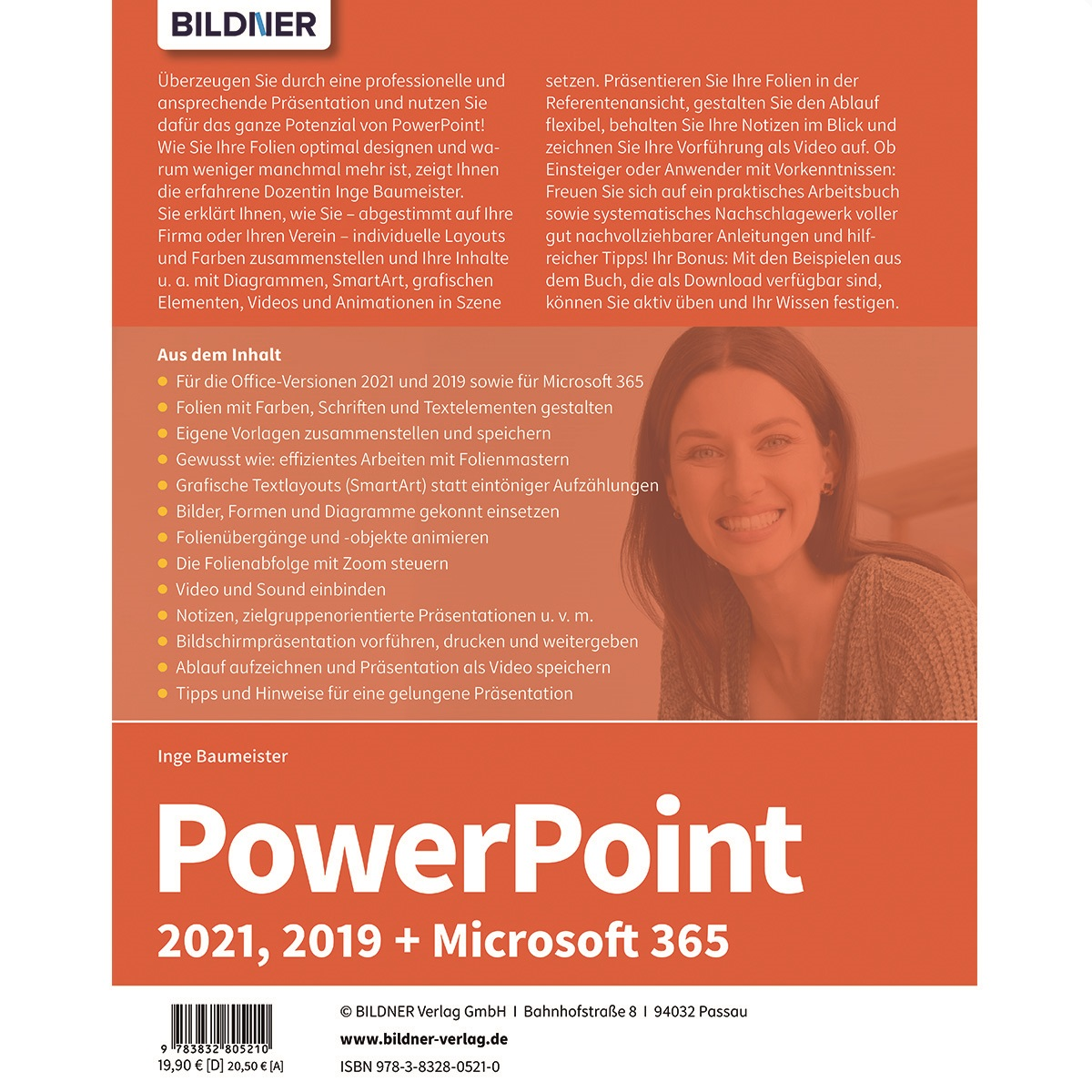 BILDNER

Überzeugen Sie durch eine professionelle und ansprechende Präsentation und nutzen Sie dafür das ganze Potenzial von PowerPoint! Wie Sie Ihre Folien optimal designen und warum weniger manchmal mehr ist, zeigt Ihnen die erfahrene Dozentin Inge Baumeister. Sie erklärt Ihnen, wie Sie – abgestimmt auf Ihre Firma oder Ihren Verein – individuelle Layouts und Farben zusammenstellen und Ihre Inhalte u. a. mit Diagrammen, SmartArt, grafischen Elementen, Videos und Animationen in Szene setzen. Präsentieren Sie Ihre Folien in der Referentenansicht, gestalten Sie den Ablauf flexibel, behalten Sie Ihre Notizen im Blick und zeichnen Sie Ihre Vorführung als Video auf. Ob Einsteiger oder Anwender mit Vorkenntnissen: Freuen Sie sich auf ein praktisches Arbeitsbuch sowie systematisches Nachschlagewerk voller gut nachvollziehbarer Anleitungen und hilfreicher Tipps! Ihr Bonus: Mit den Beispielen aus dem Buch, die als Download verfügbar sind, können Sie aktiv üben und Ihr Wissen festigen.

Aus dem Inhalt
• Für die Office-Versionen 2021 und 2019 sowie für Microsoft 365
• Folien mit Farben, Schriften und Textelementen gestalten
• Eigene Vorlagen zusammenstellen und speichern
• Gewusst wie: effizientes Arbeiten mit Folienmastern
• Grafische Textlayouts (SmartArt) statt eintöniger Aufzählungen
• Bilder, Formen und Diagramme gekonnt einsetzen
• Folienübergänge und -objekte animieren
• Die Folienabfolge mit Zoom steuern
• Video und Sound einbinden
• Notizen, zielgruppenorientierte Präsentationen u. v. m.
• Bildschirmpräsentation vorführen, drucken und weitergeben
• Ablauf aufzeichnen und Präsentation als Video speichern
• Tipps und Hinweise für eine gelungene Präsentation

Inge Baumeister

PowerPoint

2021, 2019 + Microsoft 365

9 783832 805210
19,90 € [D] 20,50 € [A]

© BILDNER Verlag GmbH I Bahnhofstraße 8 I 94032 Passau
www.bildner-verlag.de
ISBN 978-3-8328-0521-0